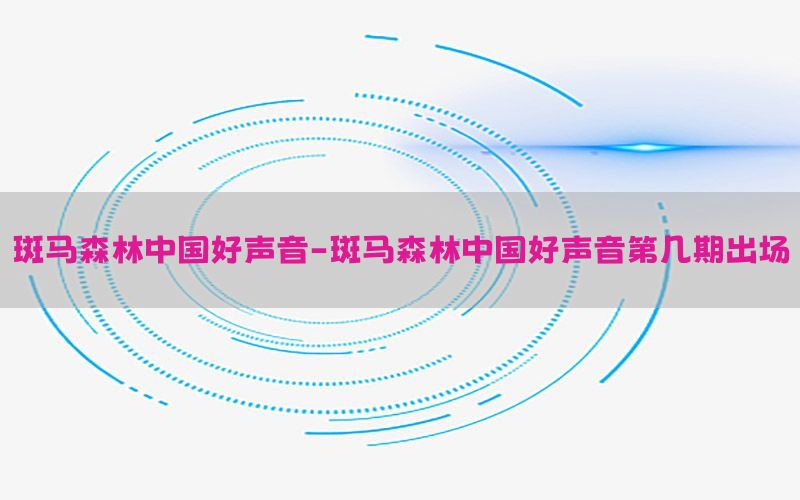 斑马森林中国好声音-斑马森林中国好声音第几期出场